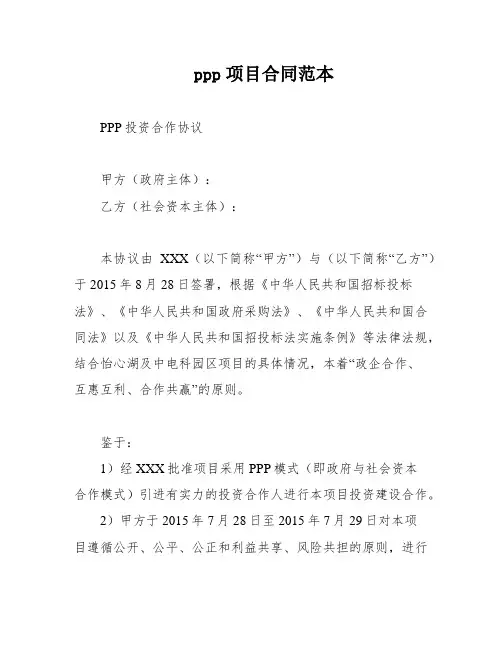 ppp 项目合同范本

PPP 投资合作协议

甲方（政府主体）：

乙方（社会资本主体）：

本协议由 XXX（以下简称“甲方”）与（以下简称“乙方”）于 2015 年 8 月 28 日签署，根据《中华人民共和国招标投标法》、《中华人民共和国政府采购法》、《中华人民共和国合同法》以及《中华人民共和国招投标法实施条例》等法律法规，结合怡心湖及中电科园区项目的具体情况，本着“政企合作、互惠互利、合作共赢”的原则。

鉴于：

1）经 XXX 批准项目采用 PPP 模式（即政府与社会资本合作模式）引进有实力的投资合作人进行本项目投资建设合作。

2）甲方于 2015 年 7 月 28 日至 2015 年 7 月 29 日对本项目遵循公开、公平、公正和利益共享、风险共担的原则，进行